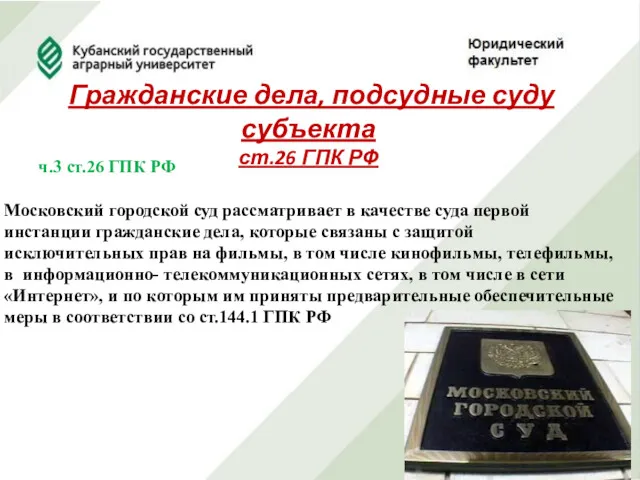 Кубанский государственный аграрный университет

Юридический факультет

Гражданские дела, подсудные суду субъекта
ст.26 ГПК РФ

ч.3 ст.26 ГПК РФ

Московский городской суд рассматривает в качестве суда первой инстанции гражданские дела, которые связаны с защитой исключительных прав на фильмы, в том числе кинофильмы, телефильмы, в информационно- телекоммуникационных сетях, в том числе в сети «Интернет», и по которым им приняты предварительные обеспечительные меры в соответствии со ст.144.1 ГПК РФ

МОСКОВСКИЙ ГОРОДСКОЙ СУД